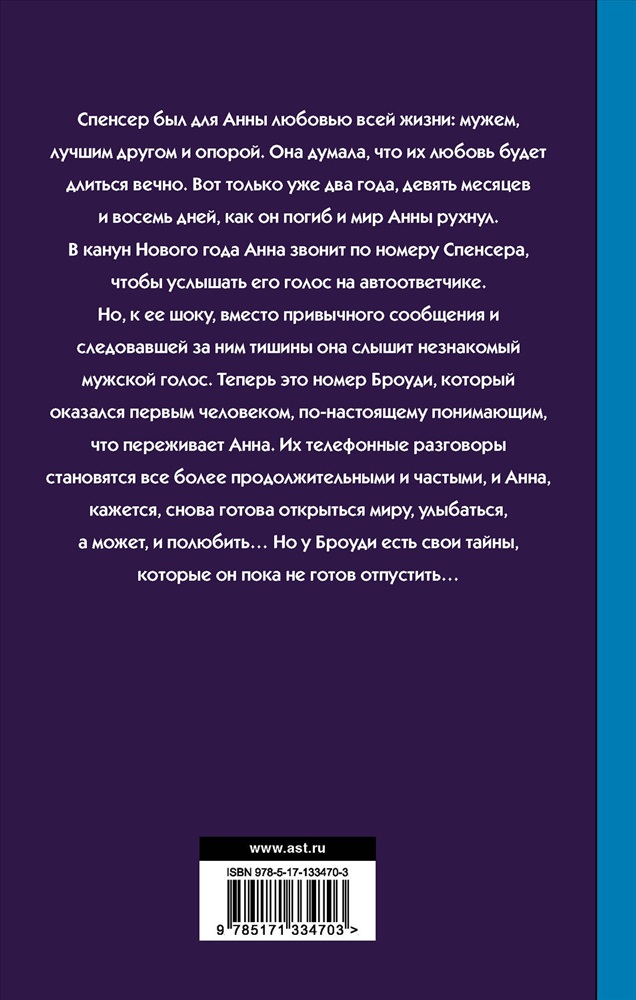 Спенсер был для Анны любовью всей жизни: мужем, лучшим другом и опорой. Она думала, что их любовь будет длиться вечно. Вот только уже два года, девять месяцев и восемь дней, как он погиб и мир Анны рухнул. В канун Нового года Анна звонит по номеру Спенсера, чтобы услышать его голос на автоответчике. Но, к ее шоку, вместо привычного сообщения и следовавшей за ним тишины она слышит незнакомый мужской голос. Теперь это номер Броуди, который оказался первым человеком, по-настоящему понимающим, что переживает Анна. Их телефонные разговоры становятся все более продолжительными и частыми, и Анна, кажется, снова готова открыться миру, улыбаться, а может, и полюбить… Но у Броуди есть свои тайны, которые он пока не готов отпустить…

www.ast.ru

ISBN 978-5-17-133470-3

9 785171 334703 >